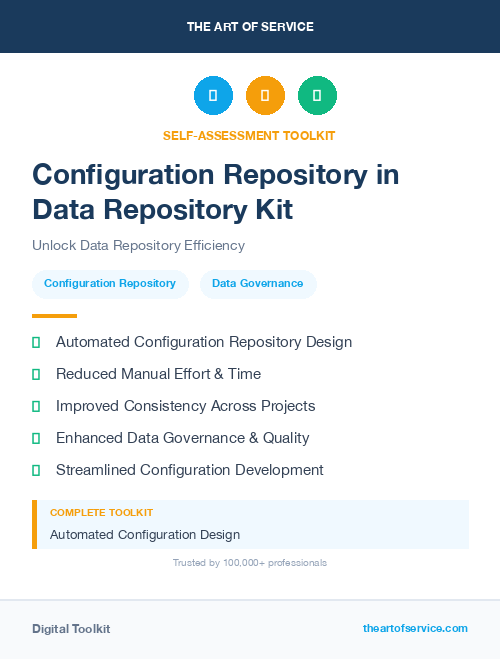 THE ART OF SERVICE

SELF-ASSESSMENT TOOLKIT

Configuration Repository in Data Repository Kit

Unlock Data Repository Efficiency

Configuration Repository

Data Governance

Automated Configuration Repository Design

Reduced Manual Effort & Time

Improved Consistency Across Projects

Enhanced Data Governance & Quality

Streamlined Configuration Development

COMPLETE TOOLKIT

Automated Configuration Design

Trusted by 100,000+ professionals

Digital Toolkit

theartofservice.com